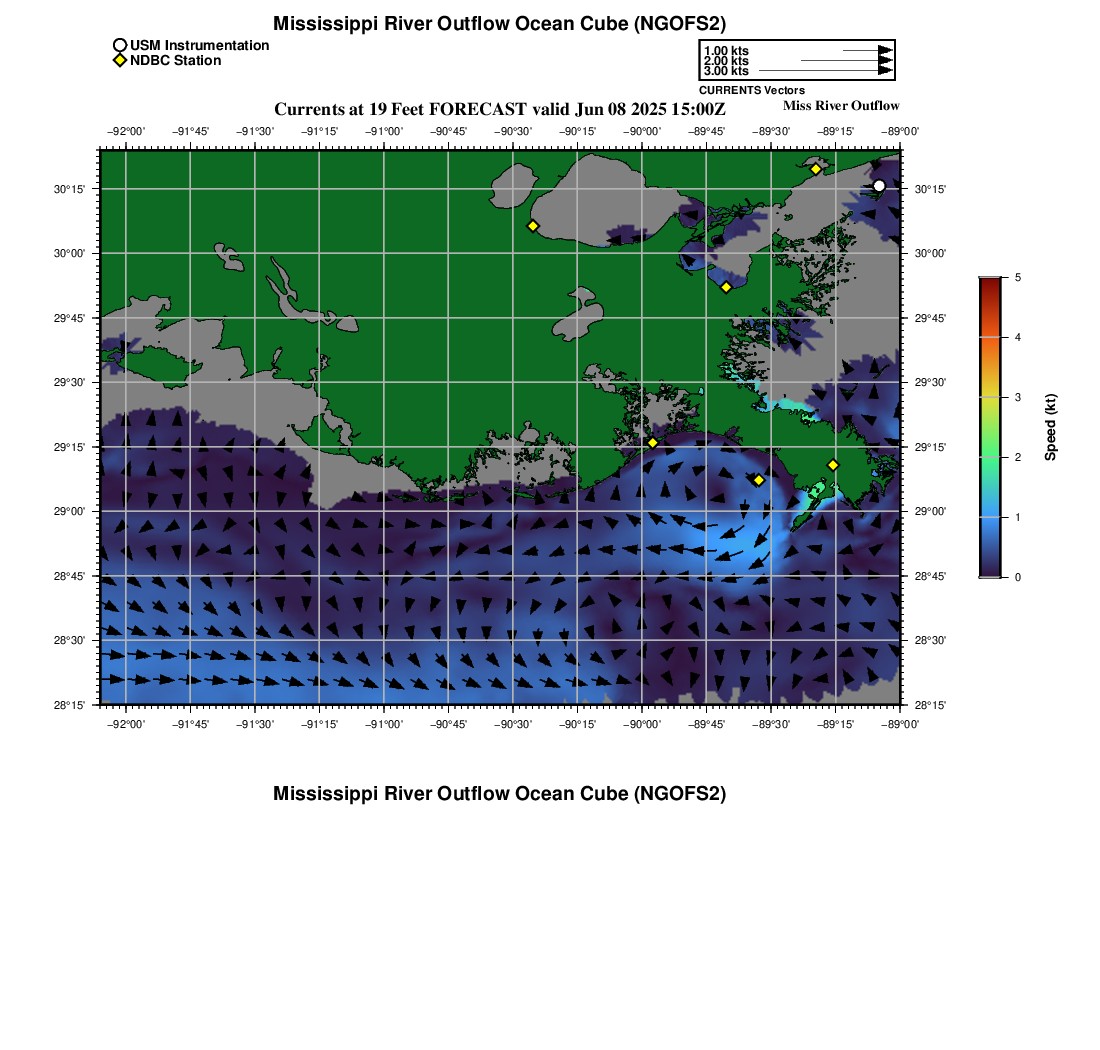 Mississippi River Outflow Ocean Cube (NGOFS2)

USM Instrumentation
NDBC Station

1.00 kts
2.00 kts
3.00 kts
CURRENTS Vectors

Currents at 19 Feet FORECAST valid Jun 08 2025 15:00Z

Miss River Outflow

−92°00' −91°45' −91°30' −91°15' −91°00' −90°45' −90°30' −90°15' −90°00' −89°45' −89°30' −89°15' −89°00'

30°15'
30°00'
29°45'
29°30'
29°15'
29°00'
28°45'
28°30'
28°15'

30°15'
30°00'
29°45'
29°30'
29°15'
29°00'
28°45'
28°30'
28°15'

−92°00' −91°45' −91°30' −91°15' −91°00' −90°45' −90°30' −90°15' −90°00' −89°45' −89°30' −89°15' −89°00'

5
4
3
2
1
0

Speed (kt)

Mississippi River Outflow Ocean Cube (NGOFS2)